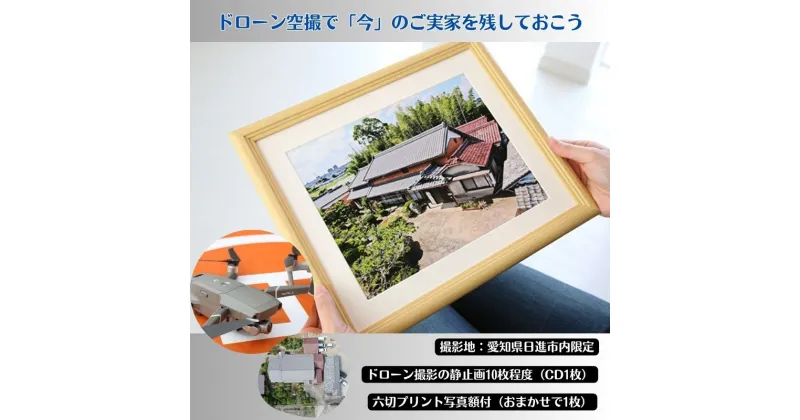 ドローン空撮で「今」のご実家を残しておこう

撮影地：愛知県日進市内限定

ドローン撮影の静止画10枚程度（CD1枚）

六切プリント写真額付（おまかせで1枚）